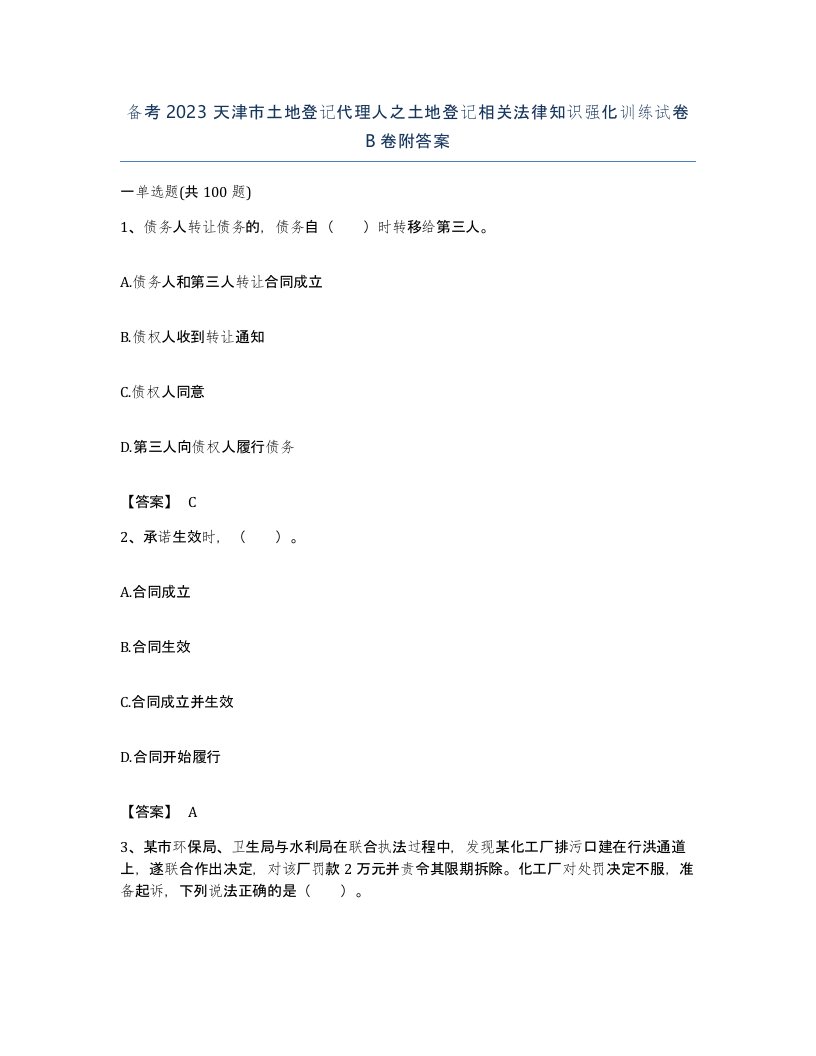 备考2023天津市土地登记代理人之土地登记相关法律知识强化训练试卷B卷附答案

一单选题(共100题)

1、债务人转让债务的，债务自（　　）时转移给第三人。

A.债务人和第三人转让合同成立

B.债权人收到转让通知

C.债权人同意

D.第三人向债权人履行债务

【答案】 C

2、承诺生效时，（　　）。

A.合同成立

B.合同生效

C.合同成立并生效

D.合同开始履行

【答案】 A

3、某市环保局、卫生局与水利局在联合执法过程中，发现某化工厂排污口建在行洪通道上，遂联合作出决定，对该厂罚款2万元并责令其限期拆除。化工厂对处罚决定不服，准备起诉，下列说法正确的是（　　）。